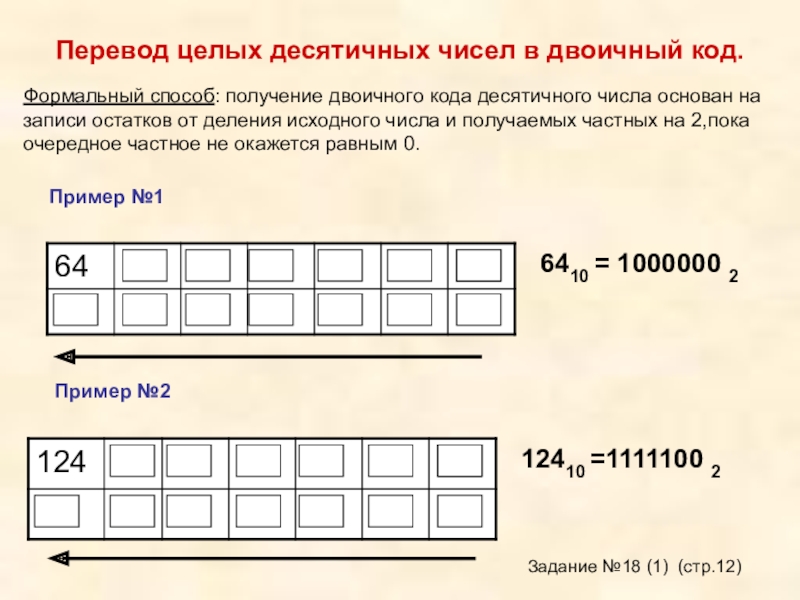 Перевод целых десятичных чисел в двоичный код.

Формальный способ: получение двоичного кода десятичного числа основан на записи остатков от деления исходного числа и получаемых частных на 2,пока очередное частное не окажется равным 0.

Пример №1

| 64 | | | | | | |
|---|---|---|---|---|---|---|
| | | | | | | |

$64_{10} = 1000000_2$

Пример №2

| 124 | | | | | | |
|---|---|---|---|---|---|---|
| | | | | | | |

$124_{10} = 1111100_2$

Задание №18 (1) (стр.12)